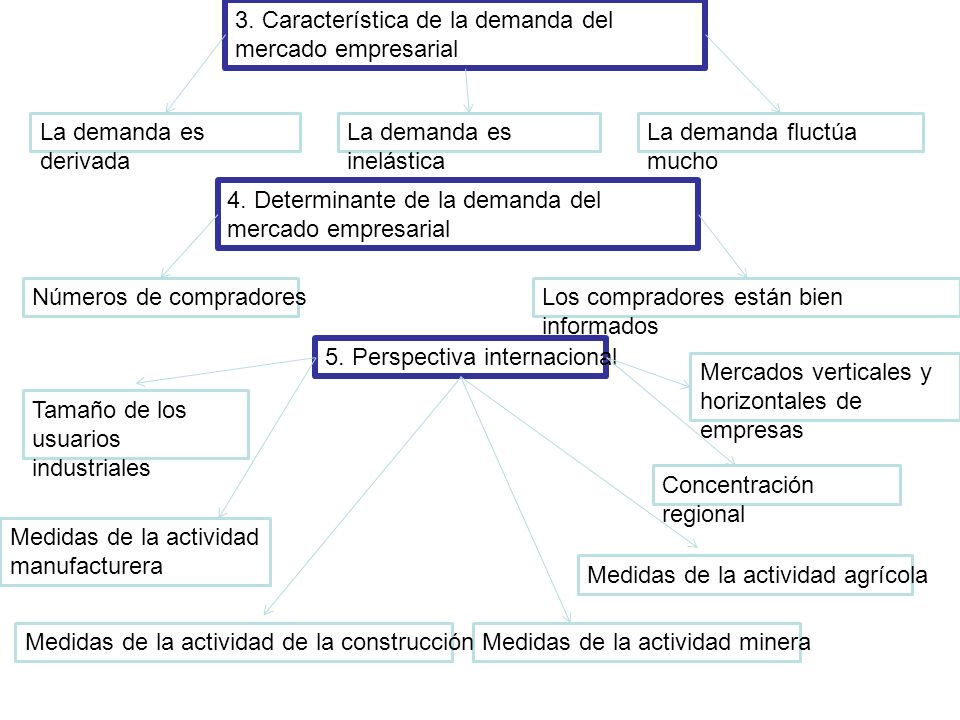 3. Característica de la demanda del mercado empresarial

La demanda es derivada

La demanda es inelástica

La demanda fluctúa mucho

4. Determinante de la demanda del mercado empresarial

Números de compradores

Los compradores están bien informados

5. Perspectiva internacional

Tamaño de los usuarios industriales

Mercados verticales y horizontales de empresas

Concentración regional

Medidas de la actividad manufacturera

Medidas de la actividad agrícola

Medidas de la actividad de la construcción

Medidas de la actividad minera